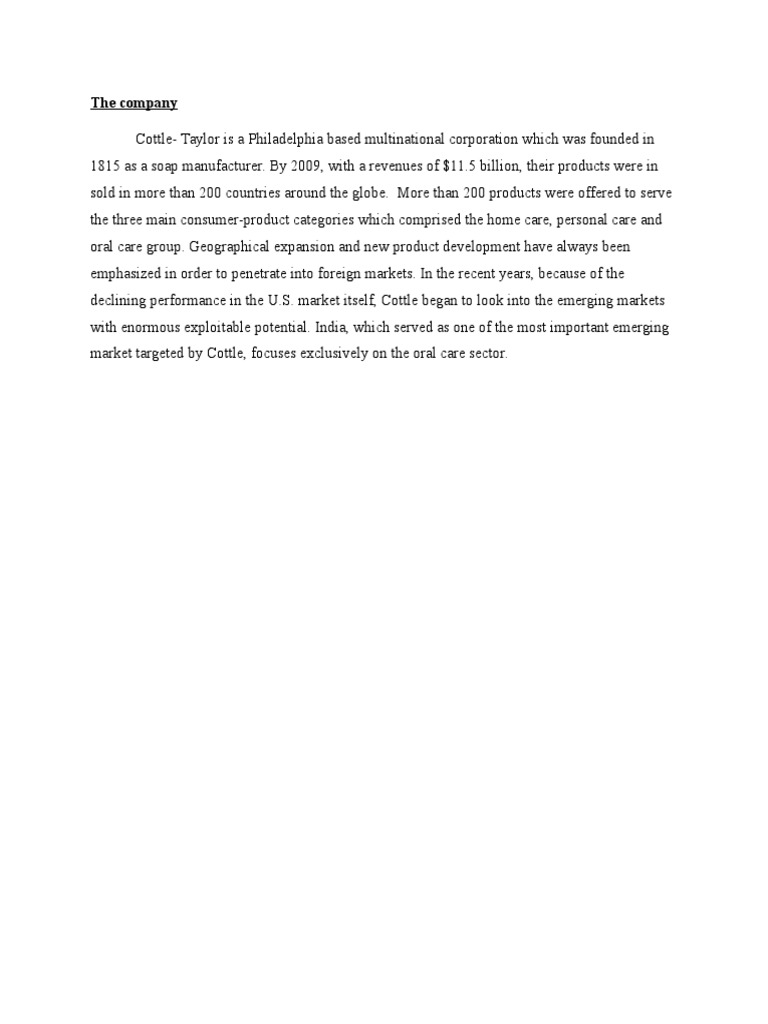 The company

Cottle- Taylor is a Philadelphia based multinational corporation which was founded in 1815 as a soap manufacturer. By 2009, with a revenues of \$11.5 billion, their products were in sold in more than 200 countries around the globe. More than 200 products were offered to serve the three main consumer-product categories which comprised the home care, personal care and oral care group. Geographical expansion and new product development have always been emphasized in order to penetrate into foreign markets. In the recent years, because of the declining performance in the U.S. market itself, Cottle began to look into the emerging markets with enormous exploitable potential. India, which served as one of the most important emerging market targeted by Cottle, focuses exclusively on the oral care sector.